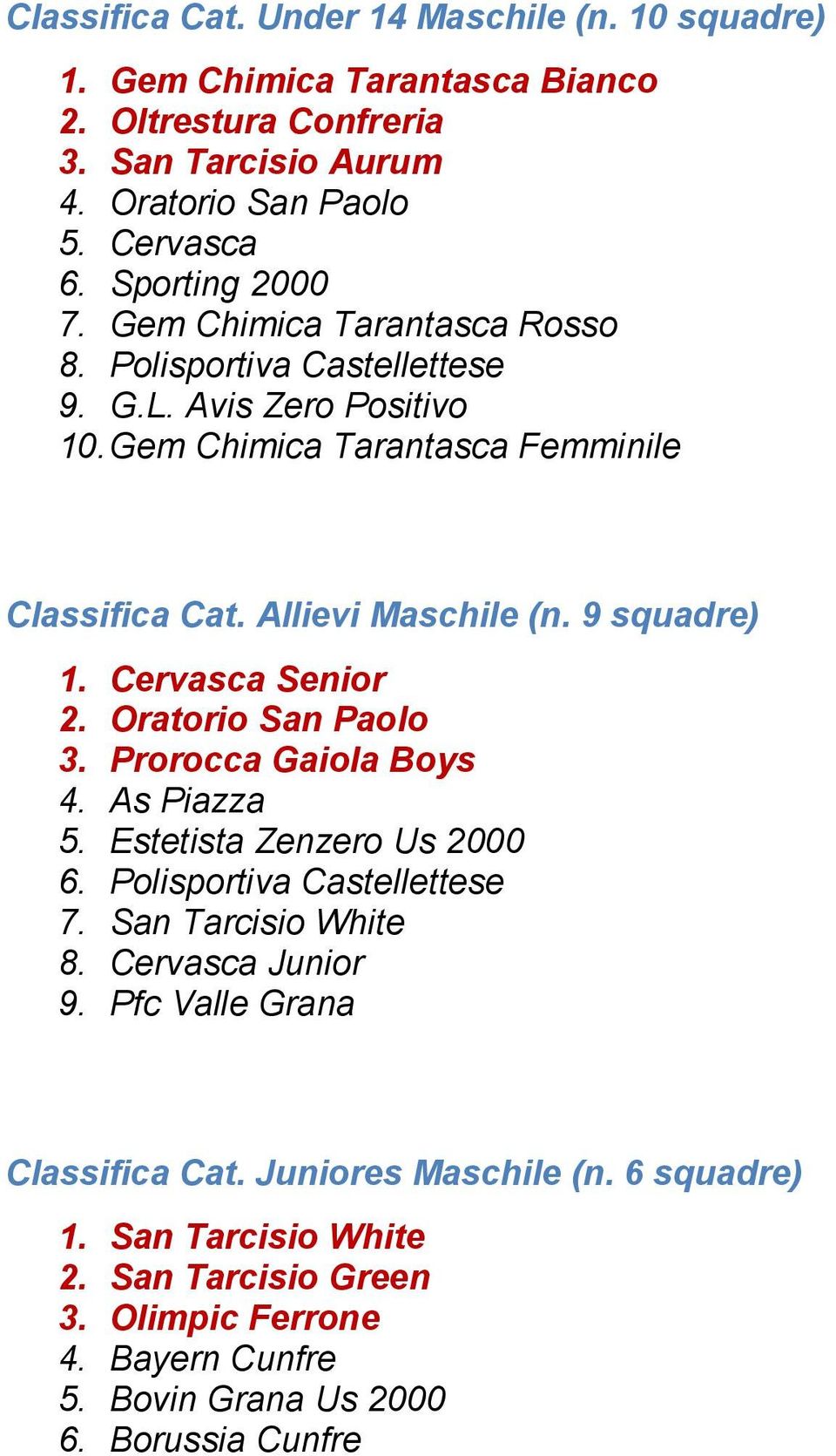 Classifica Cat. Under 14 Maschile (n. 10 squadre)

1. Gem Chimica Tarantasca Bianco
2. Oltrestura Confreria
3. San Tarcisio Aurum
4. Oratorio San Paolo
5. Cervasca
6. Sporting 2000
7. Gem Chimica Tarantasca Rosso
8. Polisportiva Castellettese
9. G.L. Avis Zero Positivo
10. Gem Chimica Tarantasca Femminile

Classifica Cat. Allievi Maschile (n. 9 squadre)

1. Cervasca Senior
2. Oratorio San Paolo
3. Prorocca Gaiola Boys
4. As Piazza
5. Estetista Zenzero Us 2000
6. Polisportiva Castellettese
7. San Tarcisio White
8. Cervasca Junior
9. Pfc Valle Grana

Classifica Cat. Juniores Maschile (n. 6 squadre)

1. San Tarcisio White
2. San Tarcisio Green
3. Olimpic Ferrone
4. Bayern Cunfre
5. Bovin Grana Us 2000
6. Borussia Cunfre